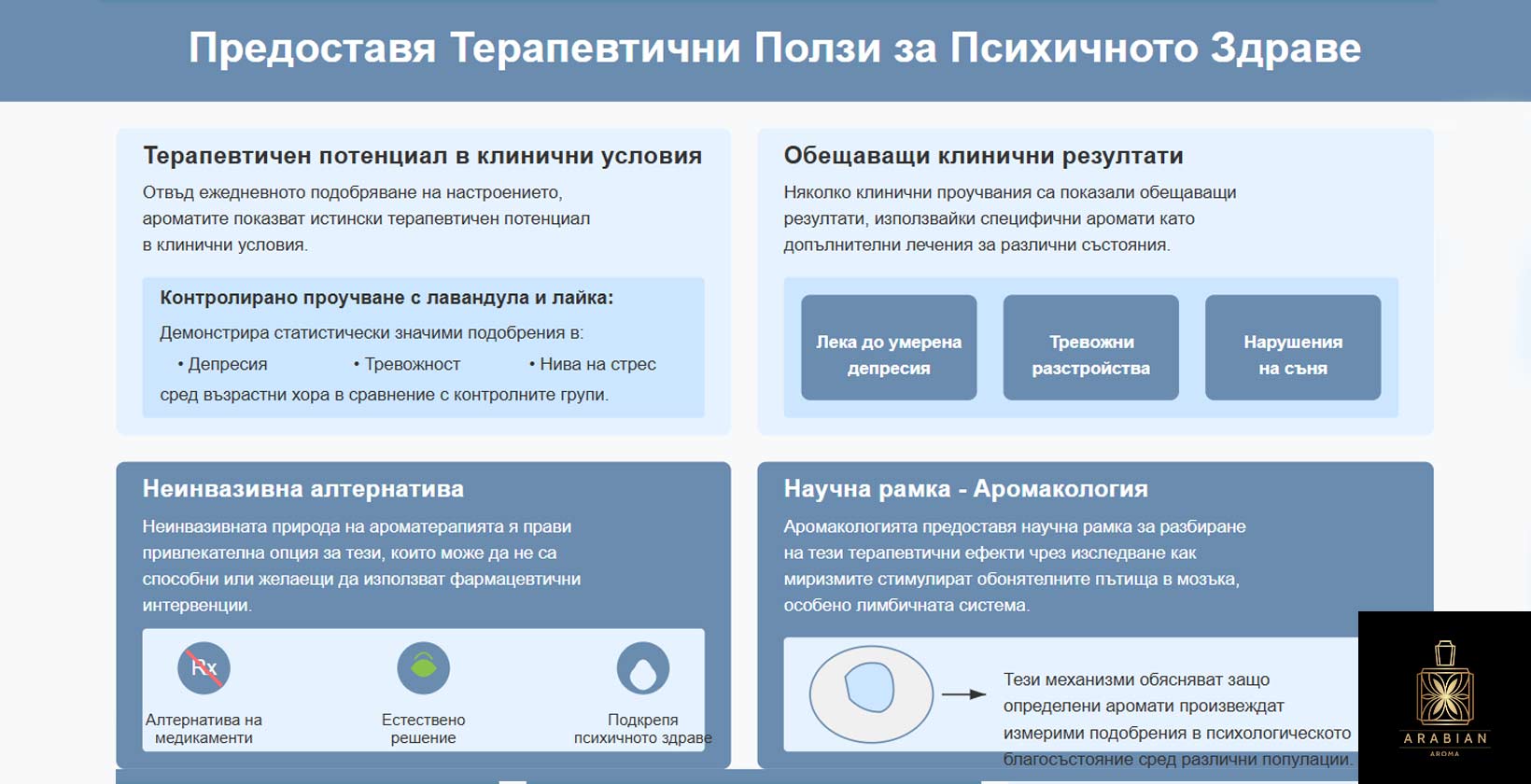 Предоставя Терапевтични Ползи за Психичното Здраве

Терапевтичен потенциал в клинични условия

Отвъд ежедневното подобряване на настроението, ароматите показват истински терапевтичен потенциал в клинични условия.

Контролирано проучване с лавандула и лайка:

Демонстрира статистически значими подобрения в:

• Депресия • Тревожност • Нива на стрес

сред възрастни хора в сравнение с контролните групи.

Обещаващи клинични резултати

Няколко клинични проучвания са показали обещаващи резултати, използвайки специфични аромати като допълнителни лечения за различни състояния.

Лека до умерена депресия

Тревожни разстройства

Нарушения на съня

Неинвазивна алтернатива

Неинвазивната природа на ароматерапията я прави привлекателна опция за тези, които може да не са способни или желаещи да използват фармацевтични интервенции.

Rx

Алтернатива на медикаменти

Естествено решение

Подкрепя психичното здраве

Научна рамка - Аромакология

Аромакологията предоставя научна рамка за разбиране на тези терапевтични ефекти чрез изследване как миризмите стимулират обонятелните пътища в мозъка, особено лимбичната система.

Тези механизми обясняват защо определени аромати произвеждат измерими подобрения в психологическото благосъстояние сред различни популации.

ARABIAN
AROMA